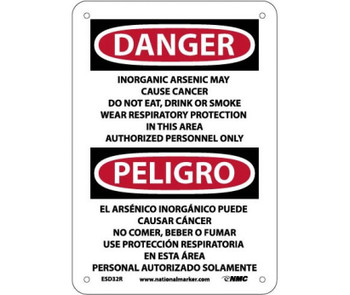 DANGER

INORGANIC ARSENIC MAY CAUSE CANCER
DO NOT EAT, DRINK OR SMOKE
WEAR RESPIRATORY PROTECTION IN THIS AREA
AUTHORIZED PERSONNEL ONLY

PELIGRO

EL ARSÉNICO INORGÁNICO PUEDE CAUSAR CÁNCER
NO COMER, BEBER O FUMAR
USE PROTECCIÓN RESPIRATORIA EN ESTA ÁREA
PERSONAL AUTORIZADO SOLAMENTE

ESD32R www.nationalmarker.com NMC